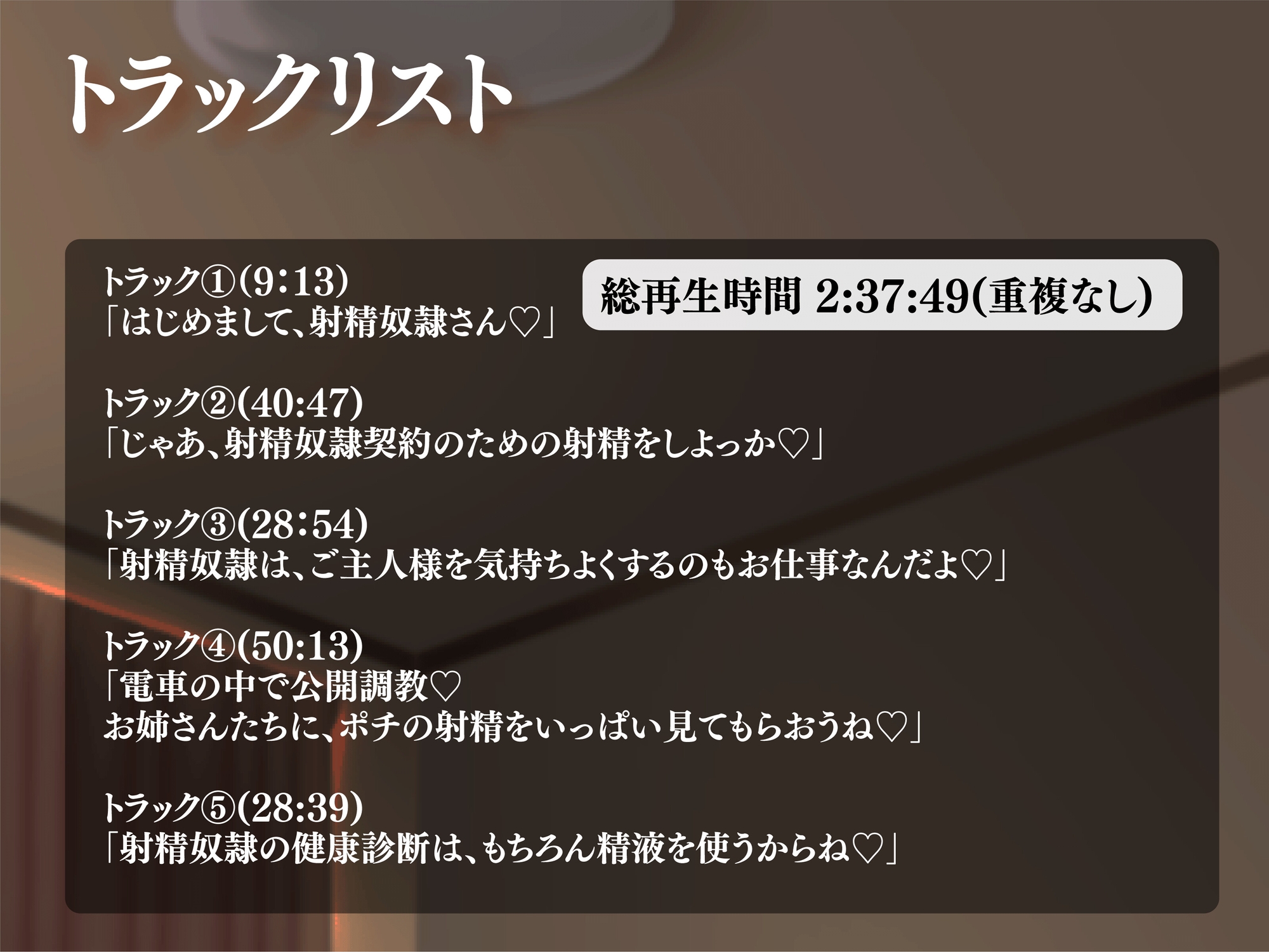 トラックリスト

トラック①(9:13)
「はじめまして、射精奴隷さん♡」

総再生時間 2:37:49(重複なし)

トラック②(40:47)
「じゃあ、射精奴隷契約のための射精をしよっか♡」

トラック③(28:54)
「射精奴隷は、ご主人様を気持ちよくするのもお仕事なんだよ♡」

トラック④(50:13)
「電車の中で公開調教♡
お姉さんたちに、ポチの射精をいっぱい見てもらおうね♡」

トラック⑤(28:39)
「射精奴隷の健康診断は、もちろん精液を使うからね♡」